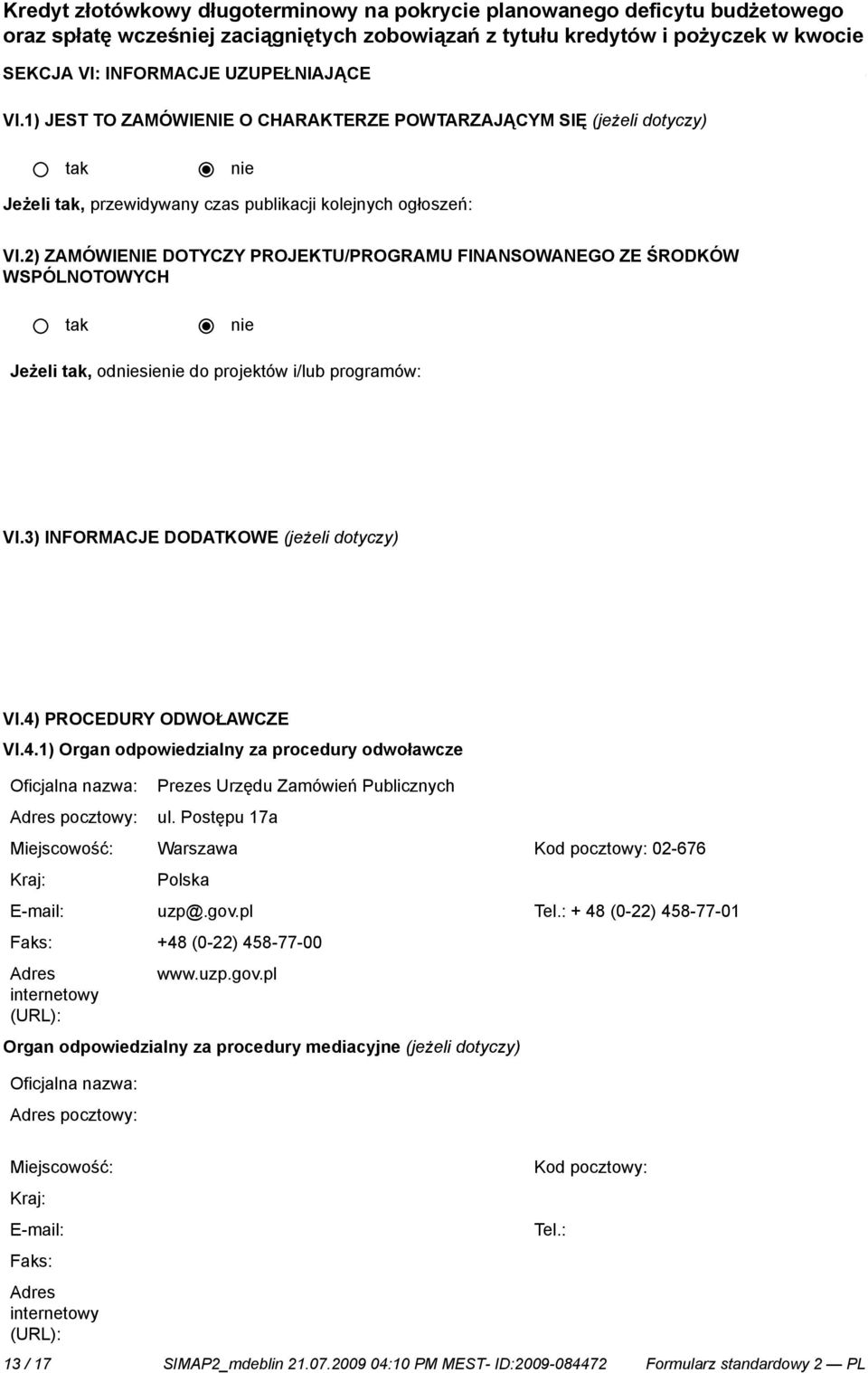 Kredyt złotówkowy długoterminowy na pokrycie planowanego deficytu budżetowego oraz spłatę wcześniej zaciągniętych zobowiązań z tytułu kredytów i pożyczek w kwocie

SEKCJA VI: INFORMACJE UZUPEŁNIAJĄCE

VI.1) JEST TO ZAMÓWIENIE O CHARAKTERZE POWTARZAJĄCYM SIĘ (jeżeli dotyczy)

tak nie

Jeżeli tak, przewidywany czas publikacji kolejnych ogłoszeń:

VI.2) ZAMÓWIENIE DOTYCZY PROJEKTU/PROGRAMU FINANSOWANEGO ZE ŚRODKÓW WSPÓLNOTOWYCH

tak nie

Jeżeli tak, odniesienie do projektów i/lub programów:

VI.3) INFORMACJE DODATKOWE (jeżeli dotyczy)

VI.4) PROCEDURY ODWOŁAWCZE

VI.4.1) Organ odpowiedzialny za procedury odwoławcze

Oficjalna nazwa: Prezes Urzędu Zamówień Publicznych

Adres pocztowy: ul. Postępu 17a

Miejscowość: Warszawa Kod pocztowy: 02-676

Kraj: Polska

E-mail: uzp@.gov.pl Tel.: + 48 (0-22) 458-77-01

Faks: +48 (0-22) 458-77-00

Adres internetowy (URL): www.uzp.gov.pl

Organ odpowiedzialny za procedury mediacyjne (jeżeli dotyczy)

Oficjalna nazwa:

Adres pocztowy:

Miejscowość: Kod pocztowy:

Kraj:

E-mail: Tel.:

Faks:

Adres internetowy (URL):

13 / 17 SIMAP2_mdeblin 21.07.2009 04:10 PM MEST- ID:2009-084472 Formularz standardowy 2 — PL